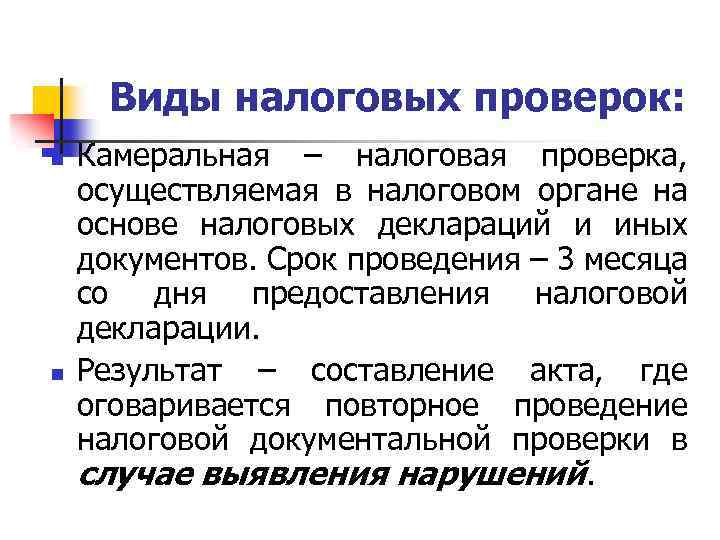 Виды налоговых проверок:

• Камеральная – налоговая проверка, осуществляемая в налоговом органе на основе налоговых деклараций и иных документов. Срок проведения – 3 месяца со дня предоставления налоговой декларации.

• Результат – составление акта, где оговаривается повторное проведение налоговой документальной проверки в случае выявления нарушений.